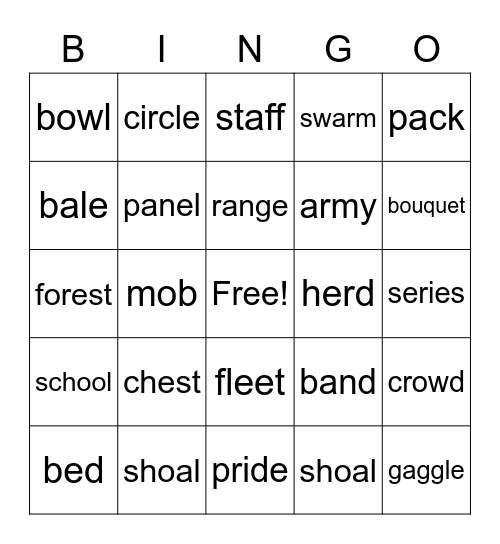 | B | I | N | G | O |
|---|---|---|---|---|
| bowl | circle | staff | swarm | pack |
| bale | panel | range | army | bouquet |
| forest | mob | Free! | herd | series |
| school | chest | fleet | band | crowd |
| bed | shoal | pride | shoal | gaggle |